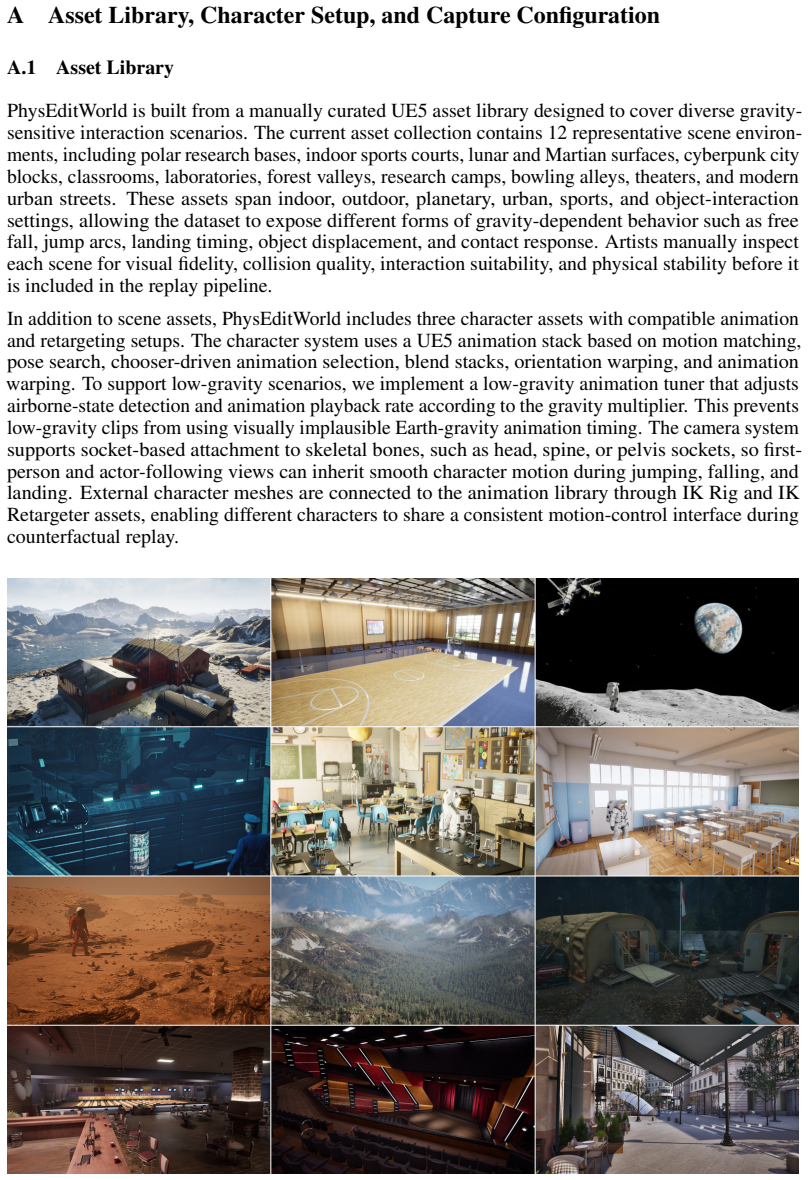 A Asset Library, Character Setup, and Capture Configuration

A.1 Asset Library

PhysEditWorld is built from a manually curated UE5 asset library designed to cover diverse gravity-sensitive interaction scenarios. The current asset collection contains 12 representative scene environments, including polar research bases, indoor sports courts, lunar and Martian surfaces, cyberpunk city blocks, classrooms, laboratories, forest valleys, research camps, bowling alleys, theaters, and modern urban streets. These assets span indoor, outdoor, planetary, urban, sports, and object-interaction settings, allowing the dataset to expose different forms of gravity-dependent behavior such as free fall, jump arcs, landing timing, object displacement, and contact response. Artists manually inspect each scene for visual fidelity, collision quality, interaction suitability, and physical stability before it is included in the replay pipeline.

In addition to scene assets, PhysEditWorld includes three character assets with compatible animation and retargeting setups. The character system uses a UE5 animation stack based on motion matching, pose search, chooser-driven animation selection, blend stacks, orientation warping, and animation warping. To support low-gravity scenarios, we implement a low-gravity animation tuner that adjusts airborne-state detection and animation playback rate according to the gravity multiplier. This prevents low-gravity clips from using visually implausible Earth-gravity animation timing. The camera system supports socket-based attachment to skeletal bones, such as head, spine, or pelvis sockets, so first-person and actor-following views can inherit smooth character motion during jumping, falling, and landing. External character meshes are connected to the animation library through IK Rig and IK Retargeter assets, enabling different characters to share a consistent motion-control interface during counterfactual replay.